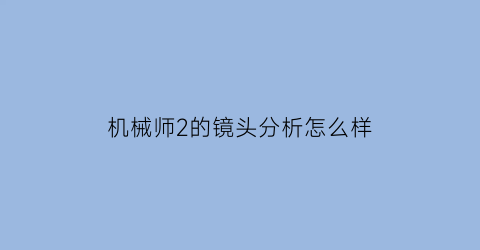 机械师2的镜头分析怎么样